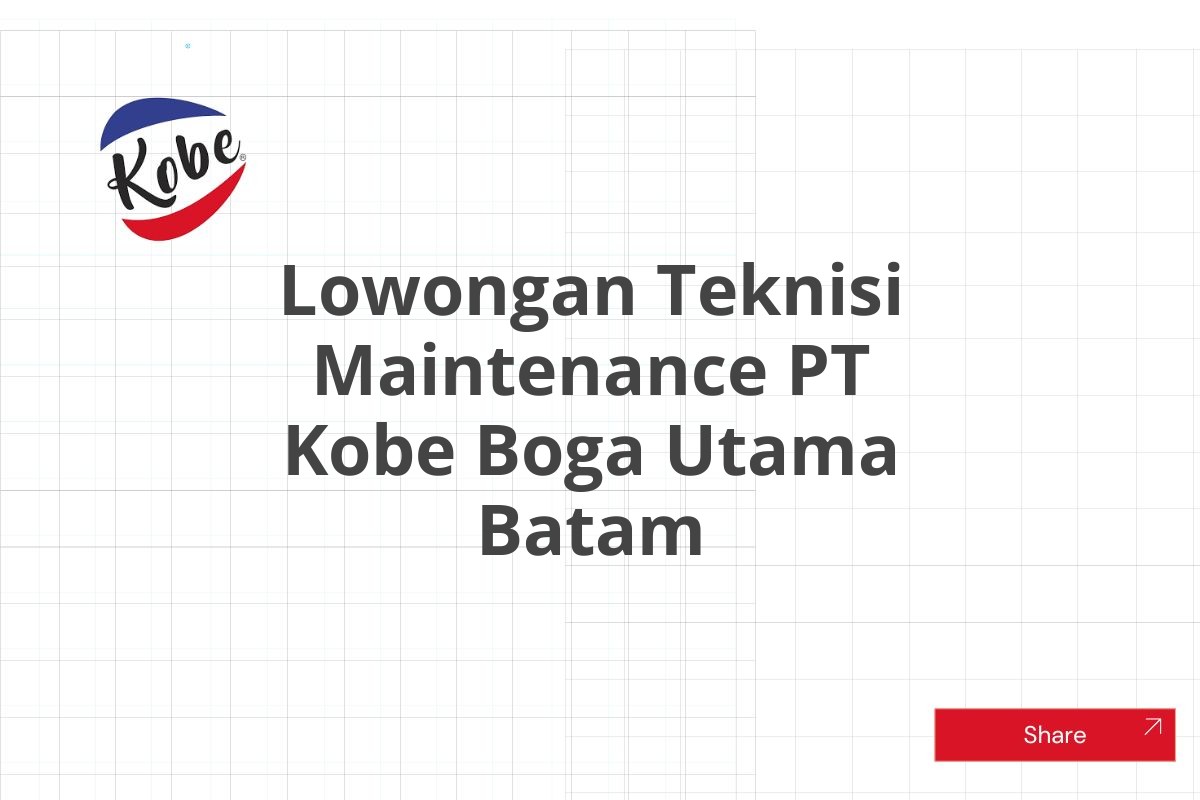 Kobe®

Lowongan Teknisi Maintenance PT Kobe Boga Utama Batam

Share